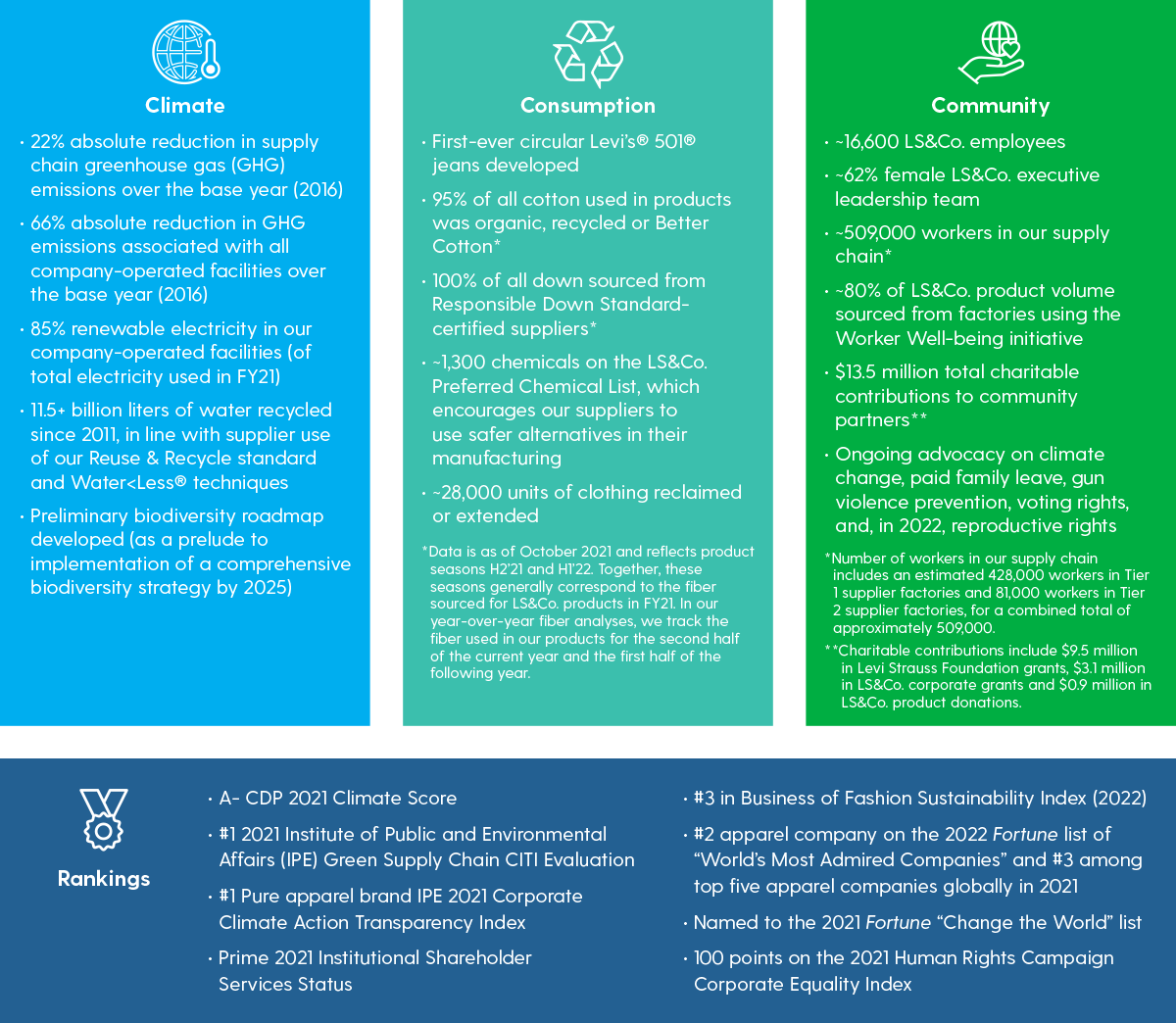 Climate

· 22% absolute reduction in supply chain greenhouse gas (GHG) emissions over the base year (2016)
· 66% absolute reduction in GHG emissions associated with all company-operated facilities over the base year (2016)
· 85% renewable electricity in our company-operated facilities (of total electricity used in FY21)
· 11.5+ billion liters of water recycled since 2011, in line with supplier use of our Reuse & Recycle standard and Water<Less® techniques
· Preliminary biodiversity roadmap developed (as a prelude to implementation of a comprehensive biodiversity strategy by 2025)

Consumption

· First-ever circular Levi's® 501® jeans developed
· 95% of all cotton used in products was organic, recycled or Better Cotton*
· 100% of all down sourced from Responsible Down Standard-certified suppliers*
· ~1,300 chemicals on the LS&Co. Preferred Chemical List, which encourages our suppliers to use safer alternatives in their manufacturing
· ~28,000 units of clothing reclaimed or extended

*Data is as of October 2021 and reflects product seasons H2'21 and H1'22. Together, these seasons generally correspond to the fiber sourced for LS&Co. products in FY21. In our year-over-year fiber analyses, we track the fiber used in our products for the second half of the current year and the first half of the following year.

Community

· ~16,600 LS&Co. employees
· ~62% female LS&Co. executive leadership team
· ~509,000 workers in our supply chain*
· ~80% of LS&Co. product volume sourced from factories using the Worker Well-being initiative
· $13.5 million total charitable contributions to community partners**
· Ongoing advocacy on climate change, paid family leave, gun violence prevention, voting rights, and, in 2022, reproductive rights

*Number of workers in our supply chain includes an estimated 428,000 workers in Tier 1 supplier factories and 81,000 workers in Tier 2 supplier factories, for a combined total of approximately 509,000.
**Charitable contributions include $9.5 million in Levi Strauss Foundation grants, $3.1 million in LS&Co. corporate grants and $0.9 million in LS&Co. product donations.

Rankings

· A- CDP 2021 Climate Score
· #1 2021 Institute of Public and Environmental Affairs (IPE) Green Supply Chain CITI Evaluation
· #1 Pure apparel brand IPE 2021 Corporate Climate Action Transparency Index
· Prime 2021 Institutional Shareholder Services Status
· #3 in Business of Fashion Sustainability Index (2022)
· #2 apparel company on the 2022 Fortune list of "World's Most Admired Companies" and #3 among top five apparel companies globally in 2021
· Named to the 2021 Fortune "Change the World" list
· 100 points on the 2021 Human Rights Campaign Corporate Equality Index